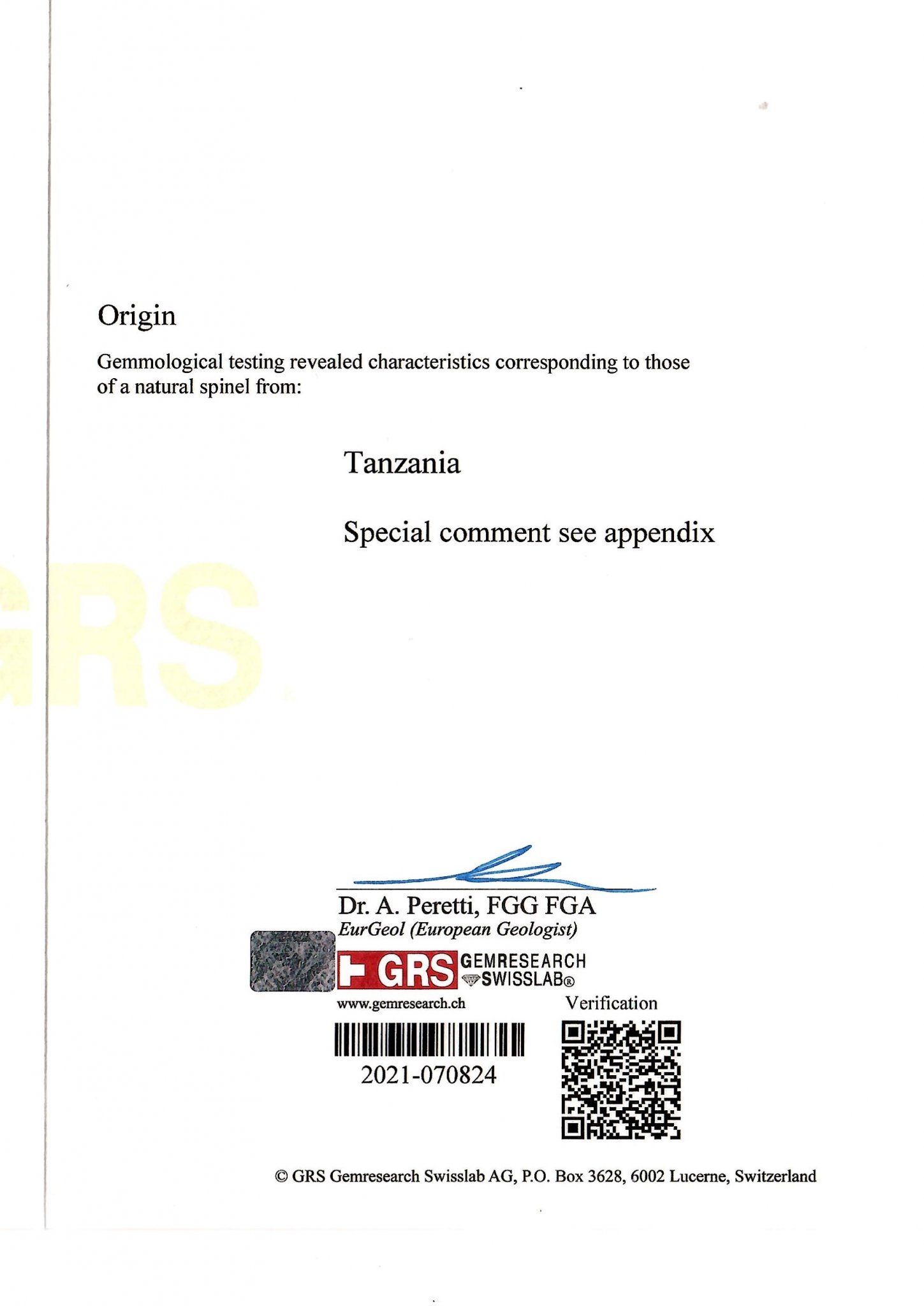 Origin

Gemmological testing revealed characteristics corresponding to those of a natural spinel from:

Tanzania

Special comment see appendix

GRS

Dr. A. Peretti, FGG FGA
EurGeol (European Geologist)

GRS GEMRESEARCH SWISSLAB®

www.gemresearch.ch

Verification

2021-070824

© GRS Gemresearch Swisslab AG, P.O. Box 3628, 6002 Lucerne, Switzerland